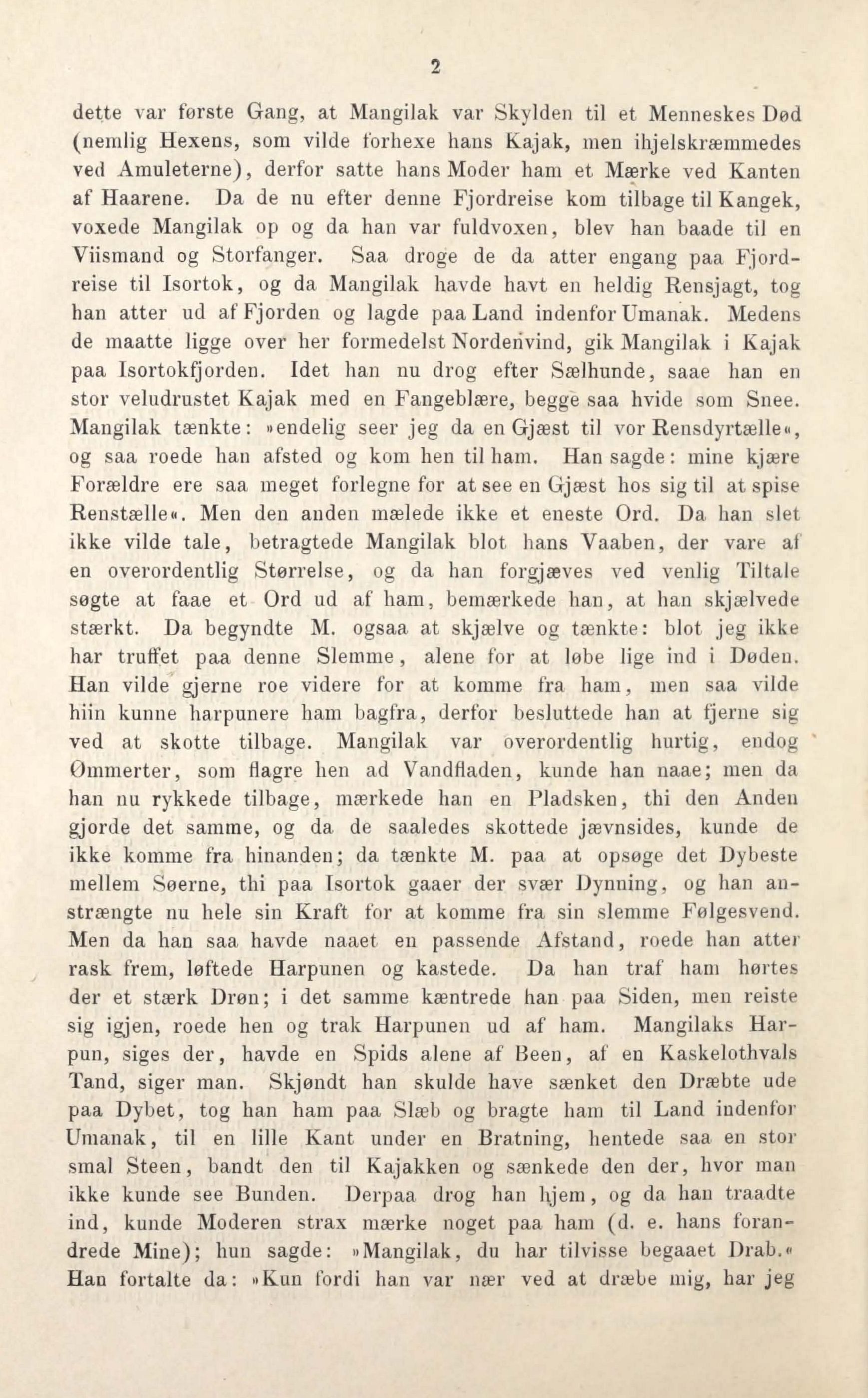 2

dette var første Gang, at Mangilak var Skylden til et Menneskes Død (nemlig Hexens, som vilde forhexe hans Kajak, men ihjelskræmmedes ved Amuleterne), derfor satte hans Moder ham et Mærke ved Kanten af Haarene. Da de nu efter denne Fjordreise kom tilbage til Kangek, voxede Mangilak op og da han var fuldvoxen, blev han baade til en Viismand og Storfanger. Saa droge de da atter engang paa Fjordreise til Isortok, og da Mangilak havde havt en heldig Rensjagt, tog han atter ud af Fjorden og lagde paa Land indenfor Umanak. Medens de maatte ligge over her formedelst Nordenvind, gik Mangilak i Kajak paa Isortokfjorden. Idet han nu drog efter Sælhunde, saae han en stor veludrustet Kajak med en Fangeblære, begge saa hvide som Snee. Mangilak tænkte: »endelig seer jeg da en Gjæst til vor Rensdyrtælle«, og saa roede han afsted og kom hen til ham. Han sagde: mine kjære Forældre ere saa meget forlegne for at see en Gjæst hos sig til at spise Renstælle«. Men den anden mælede ikke et eneste Ord. Da han slet ikke vilde tale, betragtede Mangilak blot hans Vaaben, der vare af en overordentlig Størrelse, og da han forgjæves ved venlig Tiltale søgte at faae et Ord ud af ham, bemærkede han, at han skjælvede stærkt. Da begyndte M. ogsaa at skjælve og tænkte: blot jeg ikke har truffet paa denne Slemme, alene for at løbe lige ind i Døden. Han vilde gjerne roe videre for at komme fra ham, men saa vilde hiin kunne harpunere ham bagfra, derfor besluttede han at fjerne sig ved at skotte tilbage. Mangilak var overordentlig hurtig, endog Ømmerter, som flagre hen ad Vandfladen, kunde han naae; men da han nu rykkede tilbage, mærkede han en Pladsken, thi den Anden gjorde det samme, og da de saaledes skottede jævnsides, kunde de ikke komme fra hinanden; da tænkte M. paa at opsøge det Dybeste mellem Søerne, thi paa Isortok gaaer der svær Dynning, og han anstrængte nu hele sin Kraft for at komme fra sin slemme Følgesvend. Men da han saa havde naaet en passende Afstand, roede han atter rask frem, løftede Harpunen og kastede. Da han traf ham hørtes der et stærk Drøn; i det samme kæntrede han paa Siden, men reiste sig igjen, roede hen og trak Harpunen ud af ham. Mangilaks Harpun, siges der, havde en Spids alene af Been, af en Kaskelothvals Tand, siger man. Skjøndt han skulde have sænket den Dræbte ude paa Dybet, tog han ham paa Slæb og bragte ham til Land indenfor Umanak, til en lille Kant under en Bratning, hentede saa en stor smal Steen, bandt den til Kajakken og sænkede den der, hvor man ikke kunde see Bunden. Derpaa drog han hjem, og da han traadte ind, kunde Moderen strax mærke noget paa ham (d. e. hans forandrede Mine); hun sagde: »Mangilak, du har tilvisse begaaet Drab.« Han fortalte da: »Kun fordi han var nær ved at dræbe mig, har jeg